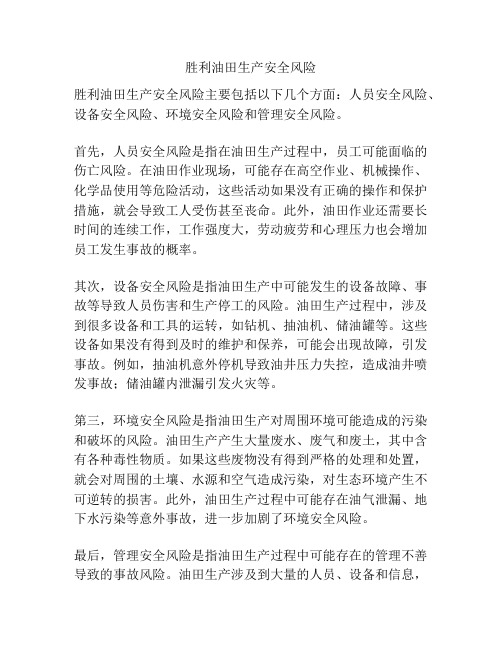 胜利油田生产安全风险

胜利油田生产安全风险主要包括以下几个方面：人员安全风险、设备安全风险、环境安全风险和管理安全风险。

首先，人员安全风险是指在油田生产过程中，员工可能面临的伤亡风险。在油田作业现场，可能存在高空作业、机械操作、化学品使用等危险活动，这些活动如果没有正确的操作和保护措施，就会导致工人受伤甚至丧命。此外，油田作业还需要长时间的连续工作，工作强度大，劳动疲劳和心理压力也会增加员工发生事故的概率。

其次，设备安全风险是指油田生产中可能发生的设备故障、事故等导致人员伤害和生产停工的风险。油田生产过程中，涉及到很多设备和工具的运转，如钻机、抽油机、储油罐等。这些设备如果没有得到及时的维护和保养，可能会出现故障，引发事故。例如，抽油机意外停机导致油井压力失控，造成油井喷发事故；储油罐内泄漏引发火灾等。

第三，环境安全风险是指油田生产对周围环境可能造成的污染和破坏的风险。油田生产产生大量废水、废气和废土，其中含有各种毒性物质。如果这些废物没有得到严格的处理和处置，就会对周围的土壤、水源和空气造成污染，对生态环境产生不可逆转的损害。此外，油田生产过程中可能存在油气泄漏、地下水污染等意外事故，进一步加剧了环境安全风险。

最后，管理安全风险是指油田生产过程中可能存在的管理不善导致的事故风险。油田生产涉及到大量的人员、设备和信息，